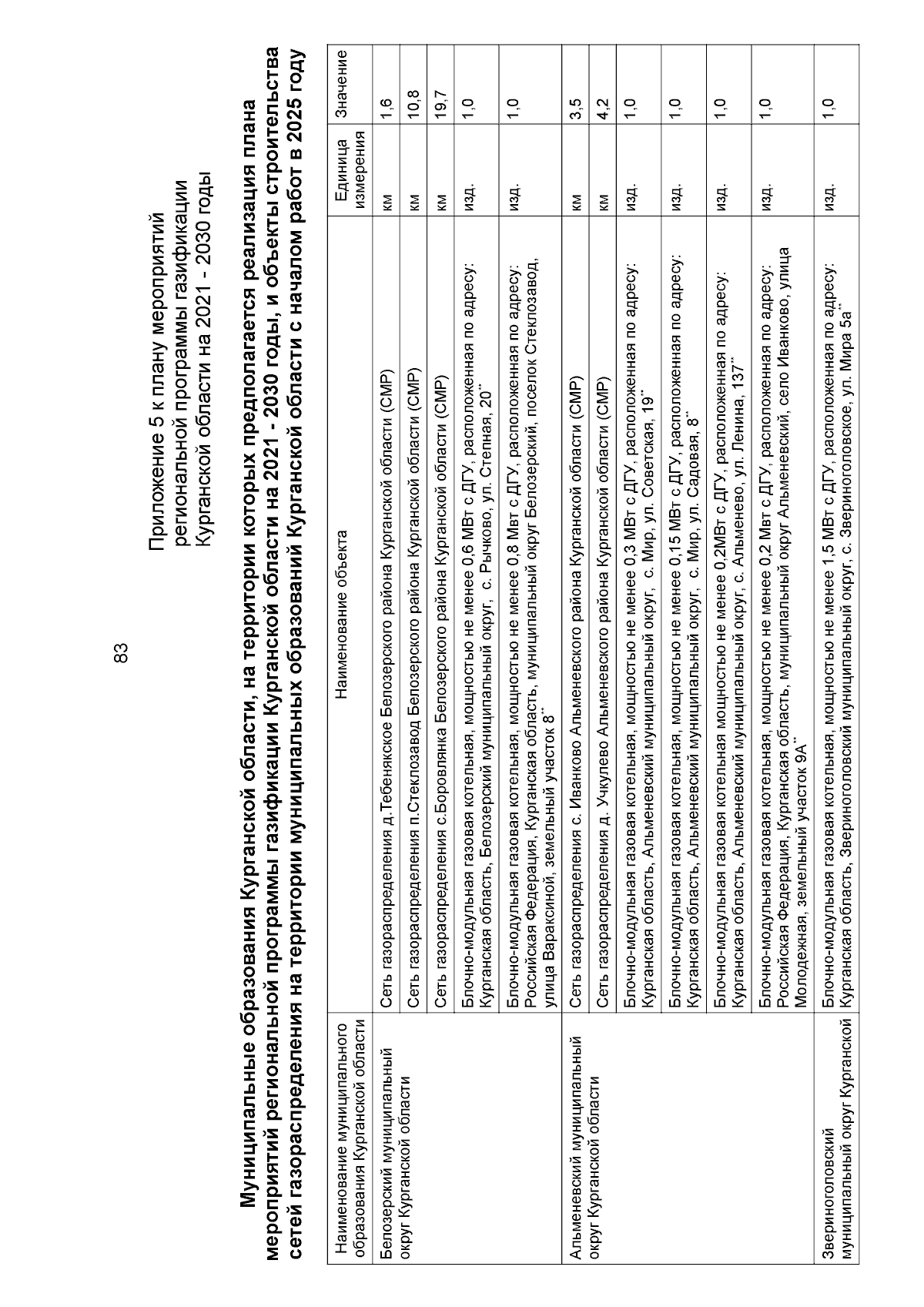 83

Приложение 5 к плану мероприятий региональной программы газификации Курганской области на 2021 - 2030 годы

Муниципальные образования Курганской области, на территории которых предполагается реализация плана мероприятий региональной программы газификации Курганской области на 2021 - 2030 годы, и объекты строительства сетей газораспределения на территории муниципальных образований Курганской области с началом работ в 2025 году

| Наименование муниципального образования Курганской области | Наименование объекта | Единица измерения | Значение |
|---|---|---|---|
| Белозерский муниципальный округ Курганской области | Сеть газораспределения д.Тебенякское Белозерского района Курганской области (СМР) | км | 1,6 |
| | Сеть газораспределения п.Стеклозавод Белозерского района Курганской области (СМР) | км | 10,8 |
| | Сеть газораспределения с.Боровлянка Белозерского района Курганской области (СМР) | км | 19,7 |
| | Блочно-модульная газовая котельная, мощностью не менее 0,6 МВт с ДГУ, расположенная по адресу: Курганская область, Белозерский муниципальный округ, с. Рычково, ул. Степная, 20** | изд. | 1,0 |
| | Блочно-модульная газовая котельная, мощностью не менее 0,8 Мвт с ДГУ, расположенная по адресу: Российская Федерация, Курганская область, муниципальный округ Белозерский, поселок Стеклозавод, улица Вараксиной, земельный участок 8** | изд. | 1,0 |
| Альменевский муниципальный округ Курганской области | Сеть газораспределения с. Иванково Альменевского района Курганской области (СМР) | км | 3,5 |
| | Сеть газораспределения д. Учкулево Альменевского района Курганской области (СМР) | км | 4,2 |
| | Блочно-модульная газовая котельная, мощностью не менее 0,3 МВт с ДГУ, расположенная по адресу: Курганская область, Альменевский муниципальный округ, с. Мир, ул. Советская, 19** | изд. | 1,0 |
| | Блочно-модульная газовая котельная, мощностью не менее 0,15 МВт с ДГУ, расположенная по адресу: Курганская область, Альменевский муниципальный округ, с. Мир, ул. Садовая, 8** | изд. | 1,0 |
| | Блочно-модульная газовая котельная мощностью не менее 0,2МВт с ДГУ, расположенная по адресу: Курганская область, Альменевский муниципальный округ, с. Альменево, ул. Ленина, 137** | изд. | 1,0 |
| | Блочно-модульная газовая котельная, мощностью не менее 0,2 Мвт с ДГУ, расположенная по адресу: Российская Федерация, Курганская область, муниципальный округ Альменевский, село Иванково, улица Молодежная, земельный участок 9А** | изд. | 1,0 |
| Звериноголовский муниципальный округ Курганской | Блочно-модульная газовая котельная, мощностью не менее 1,5 МВт с ДГУ, расположенная по адресу: Курганская область, Звериноголовский муниципальный округ, с. Звериноголовское, ул. Мира 5а** | изд. | 1,0 |